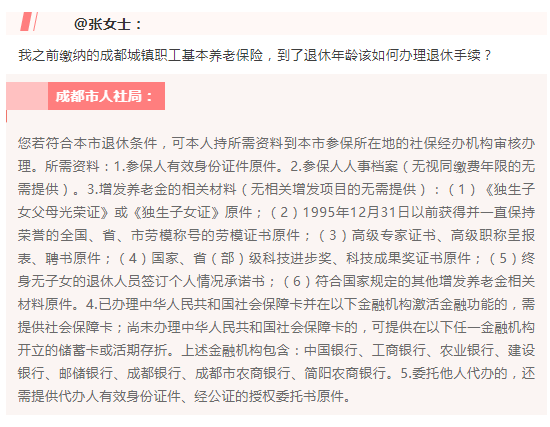 @张女士：

我之前缴纳的成都城镇职工基本养老保险，到了退休年龄该如何办理退休手续？

成都市人社局：

您若符合本市退休条件，可本人持所需资料到本市参保所在地的社保经办机构审核办理。所需资料：1.参保人有效身份证件原件。2.参保人人事档案（无视同缴费年限的无需提供）。3.增发养老金的相关材料（无相关增发项目的无需提供）：（1）《独生子女父母光荣证》或《独生子女证》原件；（2）1995年12月31日以前获得并一直保持荣誉的全国、省、市劳模称号的劳模证书原件；（3）高级专家证书、高级职称呈报表、聘书原件；（4）国家、省（部）级科技进步奖、科技成果奖证书原件；（5）终身无子女的退休人员签订个人情况承诺书；（6）符合国家规定的其他增发养老金相关材料原件。4.已办理中华人民共和国社会保障卡并在以下金融机构激活金融功能的，需提供社会保障卡；尚未办理中华人民共和国社会保障卡的，可提供在以下任一金融机构开立的储蓄卡或活期存折。上述金融机构包含：中国银行、工商银行、农业银行、建设银行、邮储银行、成都银行、成都市农商银行、简阳农商银行。5.委托他人代办的，还需提供代办人有效身份证件、经公证的授权委托书原件。